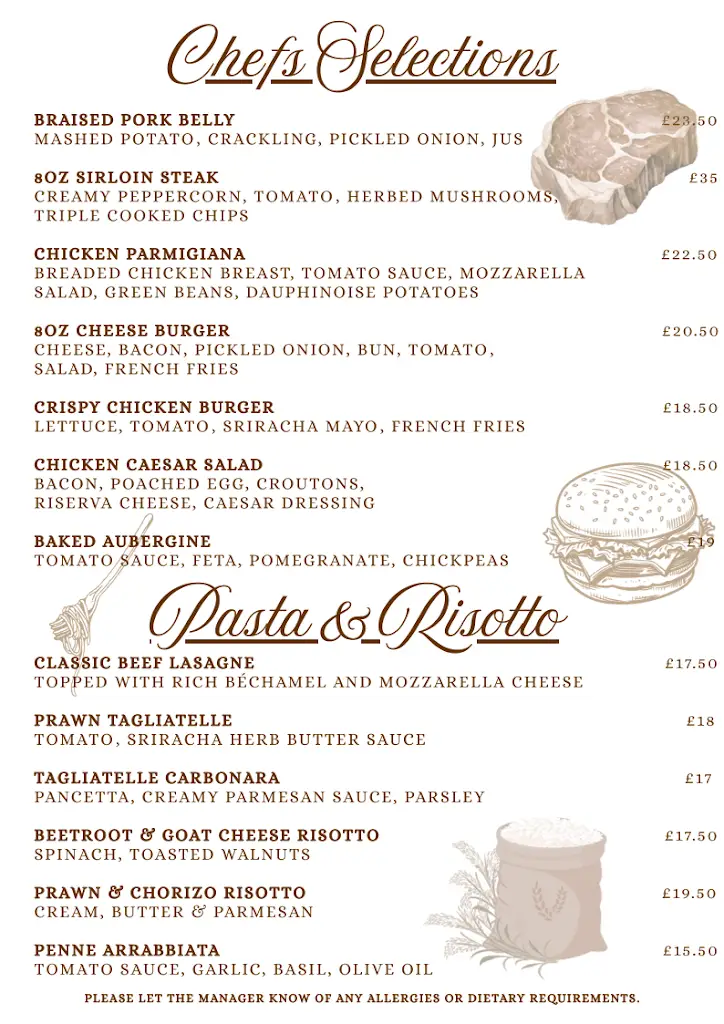 Chefs Selections

BRAISED PORK BELLY £23.50
MASHED POTATO, CRACKLING, PICKLED ONION, JUS

8OZ SIRLOIN STEAK £35
CREAMY PEPPERCORN, TOMATO, HERBED MUSHROOMS, TRIPLE COOKED CHIPS

CHICKEN PARMIGIANA £22.50
BREADED CHICKEN BREAST, TOMATO SAUCE, MOZZARELLA SALAD, GREEN BEANS, DAUPHINOISE POTATOES

8OZ CHEESE BURGER £20.50
CHEESE, BACON, PICKLED ONION, BUN, TOMATO, SALAD, FRENCH FRIES

CRISPY CHICKEN BURGER £18.50
LETTUCE, TOMATO, SRIRACHA MAYO, FRENCH FRIES

CHICKEN CAESAR SALAD £18.50
BACON, POACHED EGG, CROUTONS, RISERVA CHEESE, CAESAR DRESSING

BAKED AUBERGINE £19
TOMATO SAUCE, FETA, POMEGRANATE, CHICKPEAS

Pasta & Risotto

CLASSIC BEEF LASAGNE £17.50
TOPPED WITH RICH BÉCHAMEL AND MOZZARELLA CHEESE

PRAWN TAGLIATELLE £18
TOMATO, SRIRACHA HERB BUTTER SAUCE

TAGLIATELLE CARBONARA £17
PANCETTA, CREAMY PARMESAN SAUCE, PARSLEY

BEETROOT & GOAT CHEESE RISOTTO £17.50
SPINACH, TOASTED WALNUTS

PRAWN & CHORIZO RISOTTO £19.50
CREAM, BUTTER & PARMESAN

PENNE ARRABBIATA £15.50
TOMATO SAUCE, GARLIC, BASIL, OLIVE OIL

PLEASE LET THE MANAGER KNOW OF ANY ALLERGIES OR DIETARY REQUIREMENTS.